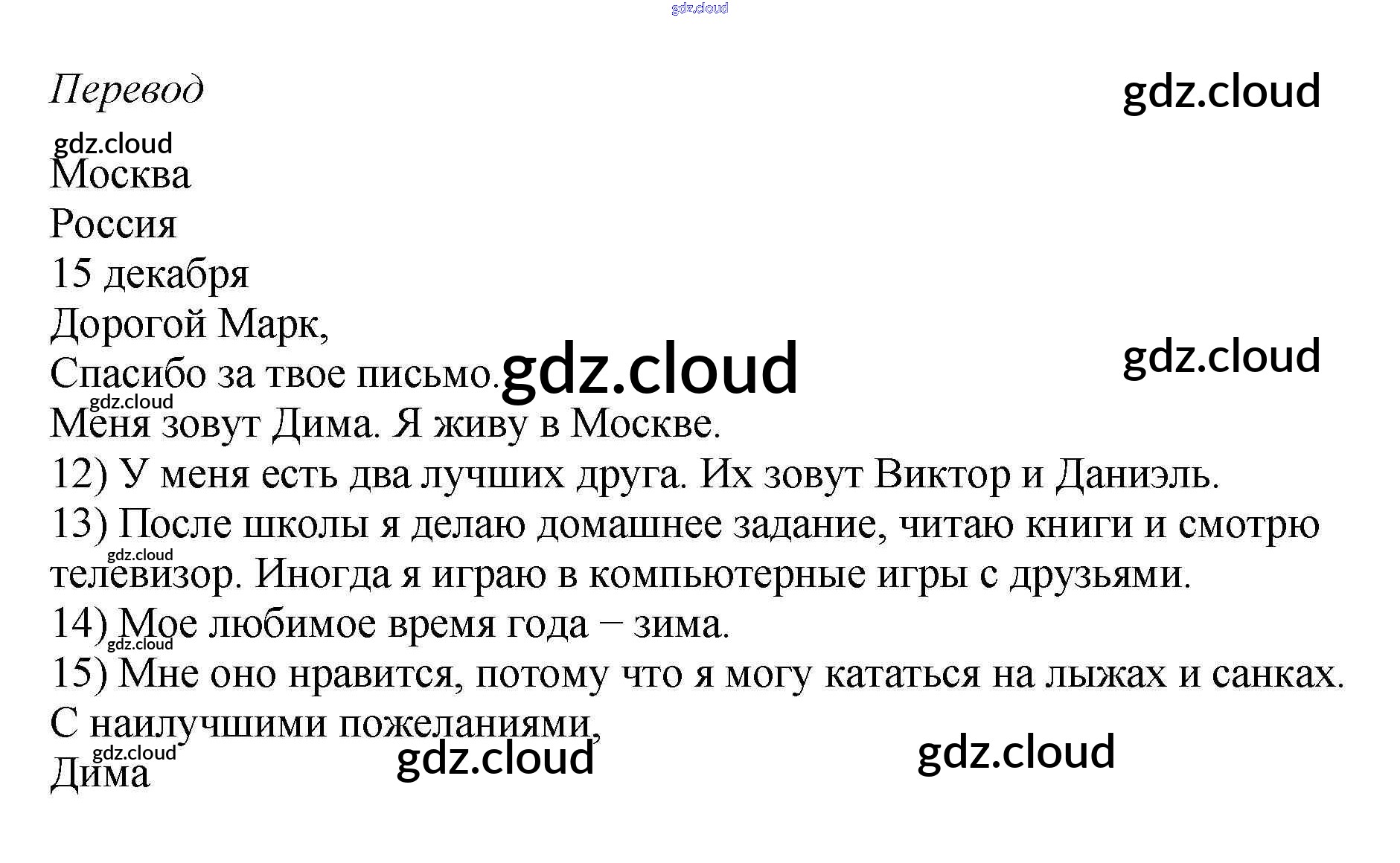 Перевод

Москва
Россия
15 декабря
Дорогой Марк,
Спасибо за твое письмо.
Меня зовут Дима. Я живу в Москве.
12) У меня есть два лучших друга. Их зовут Виктор и Даниэль.
13) После школы я делаю домашнее задание, читаю книги и смотрю телевизор. Иногда я играю в компьютерные игры с друзьями.
14) Мое любимое время года – зима.
15) Мне оно нравится, потому что я могу кататься на лыжах и санках.
С наилучшими пожеланиями,
Дима

gdz.cloud